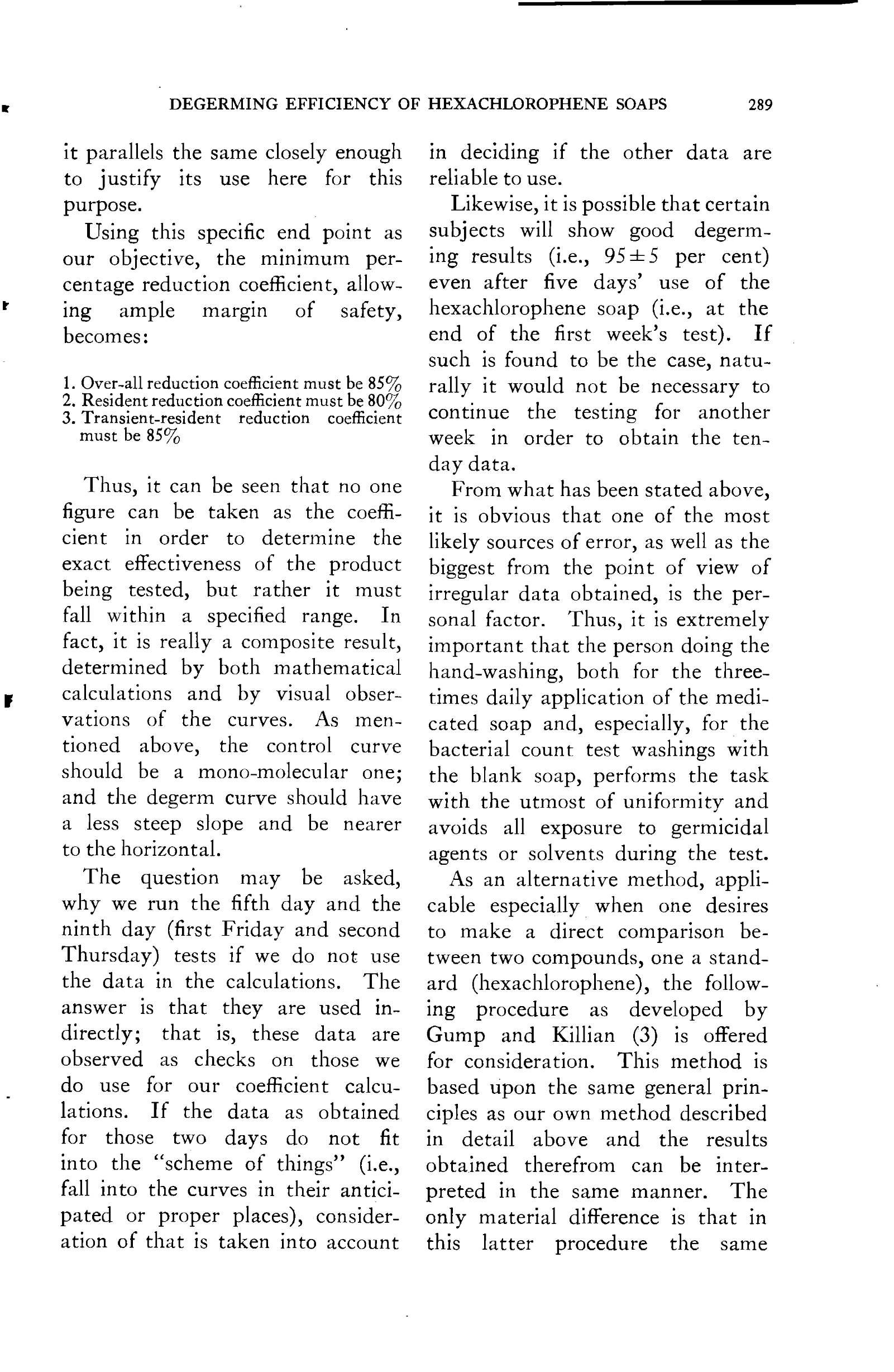 DEGERMING EFFICIENCY OF HEXACHLOROPHENE SOAPS 289

it parallels the same closely enough to justify its use here for this purpose.

Using this specific end point as our objective, the minimum percentage reduction coefficient, allowing ample margin of safety, becomes:

1. Over-all reduction coefficient must be 85%
2. Resident reduction coefficient must be 80%
3. Transient-resident reduction coefficient must be 85%

Thus, it can be seen that no one figure can be taken as the coefficient in order to determine the exact effectiveness of the product being tested, but rather it must fall within a specified range. In fact, it is really a composite result, determined by both mathematical calculations and by visual observations of the curves. As mentioned above, the control curve should be a mono-molecular one; and the degerm curve should have a less steep slope and be nearer to the horizontal.

The question may be asked, why we run the fifth day and the ninth day (first Friday and second Thursday) tests if we do not use the data in the calculations. The answer is that they are used indirectly; that is, these data are observed as checks on those we do use for our coefficient calculations. If the data as obtained for those two days do not fit into the "scheme of things" (i.e., fall into the curves in their anticipated or proper places), consideration of that is taken into account in deciding if the other data are reliable to use.

Likewise, it is possible that certain subjects will show good degerming results (i.e., $95 \pm 5$ per cent) even after five days' use of the hexachlorophene soap (i.e., at the end of the first week's test). If such is found to be the case, naturally it would not be necessary to continue the testing for another week in order to obtain the ten-day data.

From what has been stated above, it is obvious that one of the most likely sources of error, as well as the biggest from the point of view of irregular data obtained, is the personal factor. Thus, it is extremely important that the person doing the hand-washing, both for the three-times daily application of the medicated soap and, especially, for the bacterial count test washings with the blank soap, performs the task with the utmost of uniformity and avoids all exposure to germicidal agents or solvents during the test.

As an alternative method, applicable especially when one desires to make a direct comparison between two compounds, one a standard (hexachlorophene), the following procedure as developed by Gump and Killian (3) is offered for consideration. This method is based upon the same general principles as our own method described in detail above and the results obtained therefrom can be interpreted in the same manner. The only material difference is that in this latter procedure the same